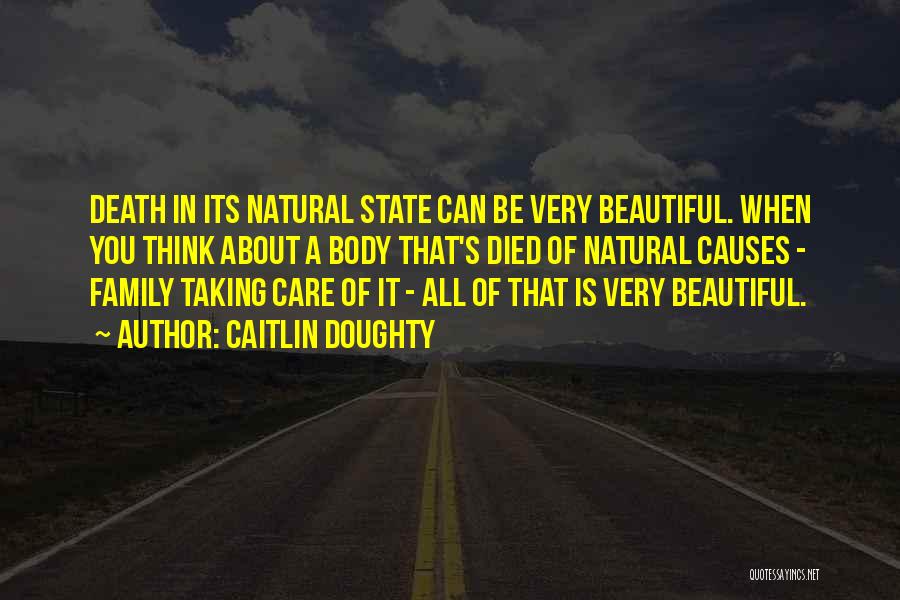 DEATH IN ITS NATURAL STATE CAN BE VERY BEAUTIFUL. WHEN YOU THINK ABOUT A BODY THAT'S DIED OF NATURAL CAUSES - FAMILY TAKING CARE OF IT - ALL OF THAT IS VERY BEAUTIFUL.

~ AUTHOR: CAITLIN DOUGHTY

QUOTESSAYINGS.NET